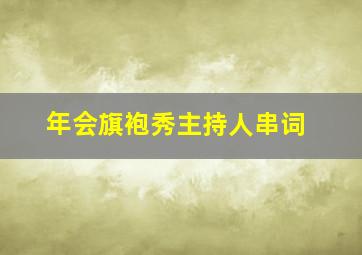 年会旗袍秀主持人串词